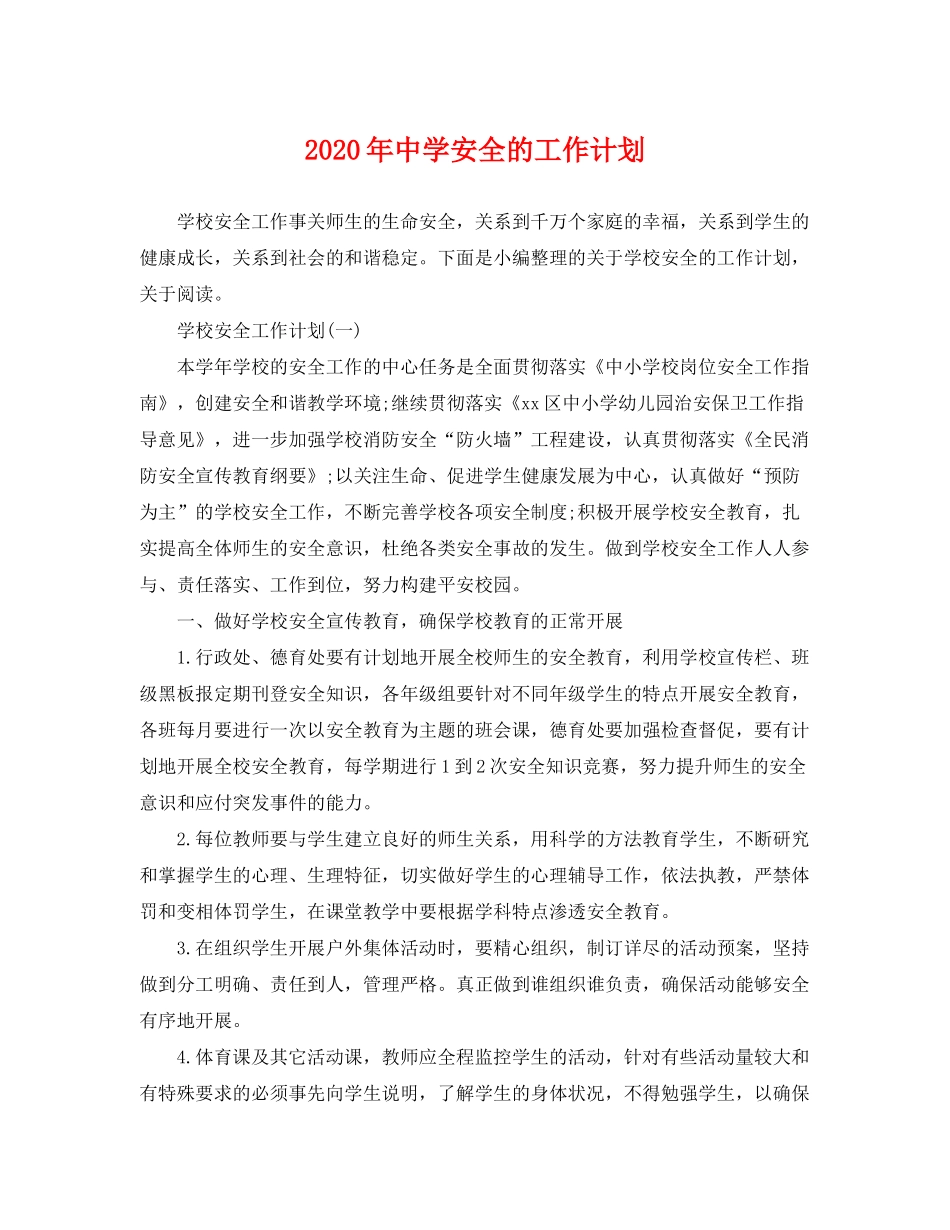 2020年中学安全的工作计划

学校安全工作事关师生的生命安全，关系到千万个家庭的幸福，关系到学生的健康成长，关系到社会的和谐稳定。下面是小编整理的关于学校安全的工作计划，关于阅读。

学校安全工作计划(一)

本学年学校的安全工作的中心任务是全面贯彻落实《中小学校岗位安全工作指南》，创建安全和谐教学环境;继续贯彻落实《xx区中小学幼儿园治安保卫工作指导意见》，进一步加强学校消防安全“防火墙”工程建设，认真贯彻落实《全民消防安全宣传教育纲要》;以关注生命、促进学生健康发展为中心，认真做好“预防为主”的学校安全工作，不断完善学校各项安全制度;积极开展学校安全教育，扎实提高全体师生的安全意识，杜绝各类安全事故的发生。做到学校安全工作人人参与、责任落实、工作到位，努力构建平安校园。

一、做好学校安全宣传教育，确保学校教育的正常开展

1.行政处、德育处要有计划地开展全校师生的安全教育，利用学校宣传栏、班级黑板报定期刊登安全知识，各年级组要针对不同年级学生的特点开展安全教育，各班每月要进行一次以安全教育为主题的班会课，德育处要加强检查督促，要有计划地开展全校安全教育，每学期进行1到2次安全知识竞赛，努力提升师生的安全意识和应付突发事件的能力。

2.每位教师要与学生建立良好的师生关系，用科学的方法教育学生，不断研究和掌握学生的心理、生理特征，切实做好学生的心理辅导工作，依法执教，严禁体罚和变相体罚学生，在课堂教学中要根据学科特点渗透安全教育。

3.在组织学生开展户外集体活动时，要精心组织，制订详尽的活动预案，坚持做到分工明确、责任到人，管理严格。真正做到谁组织谁负责，确保活动能够安全有序地开展。

4.体育课及其它活动课，教师应全程监控学生的活动，针对有些活动量较大和有特殊要求的必须事先向学生说明，了解学生的身体状况，不得勉强学生，以确保